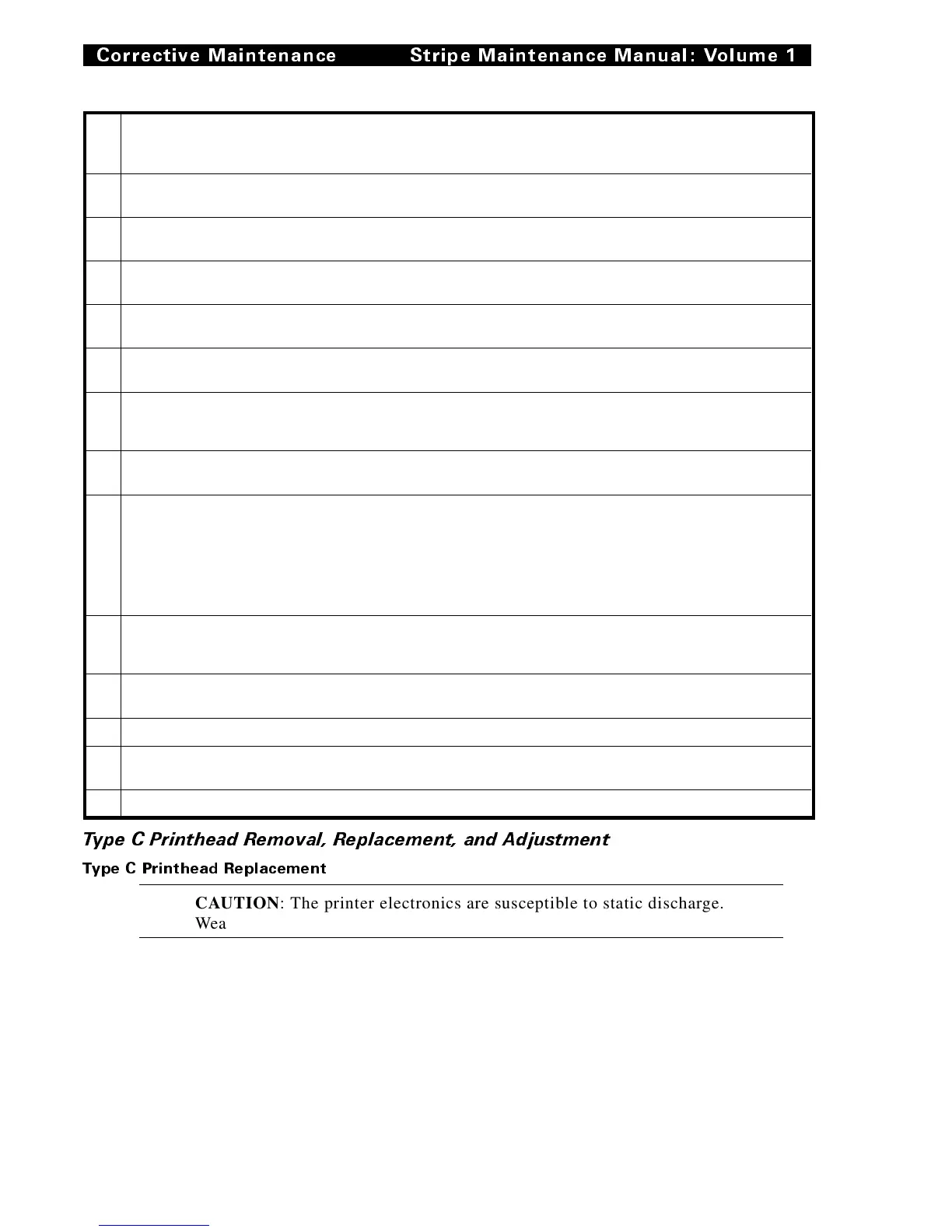 Corrective Maintenance Stripe Maintenance Manual: Volume 1

Type C Printhead Removal, Replacement, and Adjustment

Type C Printhead Replacement

CAUTION: The printer electronics are susceptible to static discharge. Wea